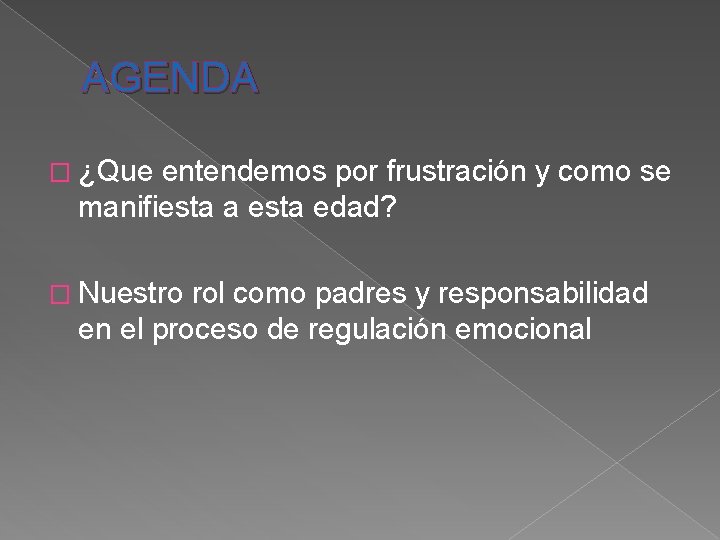 AGENDA

¿Que entendemos por frustración y como se manifiesta a esta edad?

Nuestro rol como padres y responsabilidad en el proceso de regulación emocional